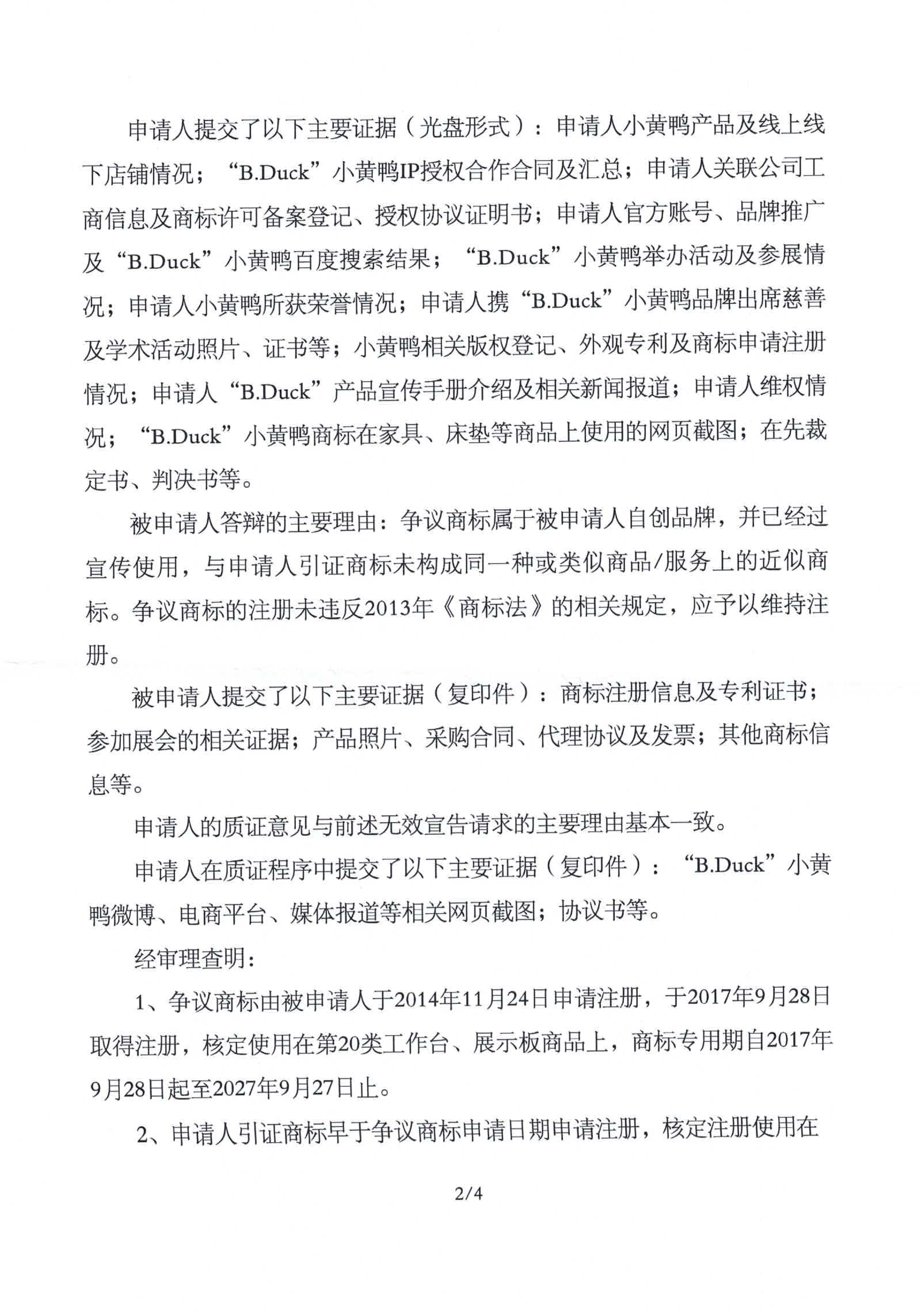 申请人提交了以下主要证据（光盘形式）：申请人小黄鸭产品及线上线下店铺情况；“B.Duck”小黄鸭IP授权合作合同及汇总；申请人关联公司工商信息及商标许可备案登记、授权协议证明书；申请人官方账号、品牌推广及“B.Duck”小黄鸭百度搜索结果；“B.Duck”小黄鸭举办活动及参展情况；申请人小黄鸭所获荣誉情况；申请人携“B.Duck”小黄鸭品牌出席慈善及学术活动照片、证书等；小黄鸭相关版权登记、外观专利及商标申请注册情况；申请人“B.Duck”产品宣传手册介绍及相关新闻报道；申请人维权情况；“B.Duck”小黄鸭商标在家具、床垫等商品上使用的网页截图；在先裁定书、判决书等。

被申请人答辩的主要理由：争议商标属于被申请人自创品牌，并已经过宣传使用，与申请人引证商标未构成同一种或类似商品/服务上的近似商标。争议商标的注册未违反2013年《商标法》的相关规定，应予以维持注册。

被申请人提交了以下主要证据（复印件）：商标注册信息及专利证书；参加展会的相关证据；产品照片、采购合同、代理协议及发票；其他商标信息等。

申请人的质证意见与前述无效宣告请求的主要理由基本一致。

申请人在质证程序中提交了以下主要证据（复印件）：“B.Duck”小黄鸭微博、电商平台、媒体报道等相关网页截图；协议书等。

经审理查明：

1、争议商标由被申请人于2014年11月24日申请注册，于2017年9月28日取得注册，核定使用在第20类工作台、展示板商品上，商标专用期自2017年9月28日起至2027年9月27日止。

2、申请人引证商标早于争议商标申请日期申请注册，核定注册使用在

2/4